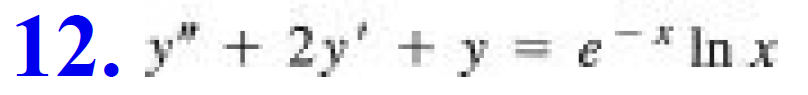 12. $y'' + 2y' + y = e^{-x} \ln x$